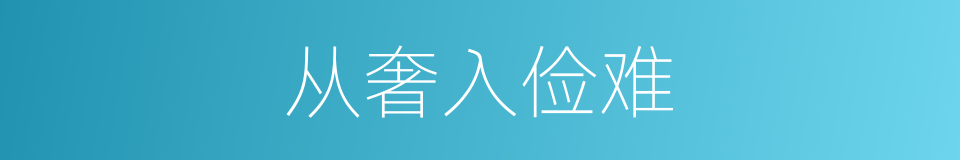 从奢入俭难